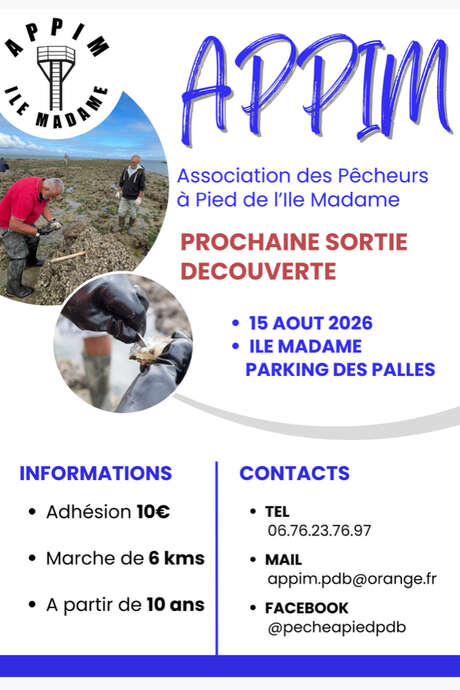 APPIM
ILE MADAME

APPIM

Association des Pêcheurs à Pied de l'Ile Madame

PROCHAINE SORTIE DECOUVERTE

• 15 AOUT 2026
• ILE MADAME PARKING DES PALLES

INFORMATIONS

• Adhésion 10€

• Marche de 6 kms

• A partir de 10 ans

CONTACTS

• TEL
06.76.23.76.97

• MAIL
appim.pdb@orange.fr

• FACEBOOK
@pecheapiedpdb